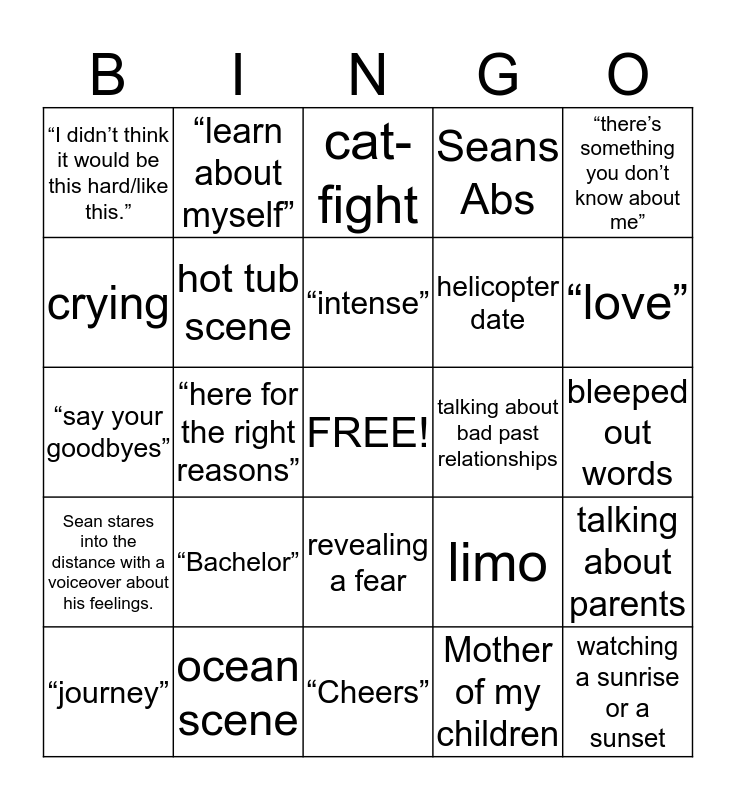 | B | I | N | G | O |
|---|---|---|---|---|
| “I didn’t think it would be this hard/like this.” | “learn about myself” | cat-fight | Seans Abs | “there’s something you don’t know about me” |
| crying | hot tub scene | “intense” | helicopter date | “love” |
| “say your goodbyes” | “here for the right reasons” | FREE! | talking about bad past relationships | bleeped out words |
| Sean stares into the distance with a voiceover about his feelings. | “Bachelor” | revealing a fear | limo | talking about parents |
| “journey” | ocean scene | “Cheers” | Mother of my children | watching a sunrise or a sunset |